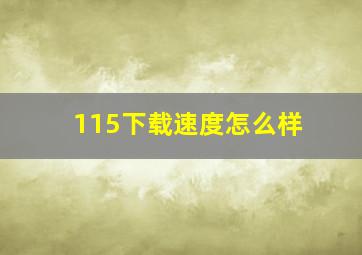 115下载速度怎么样